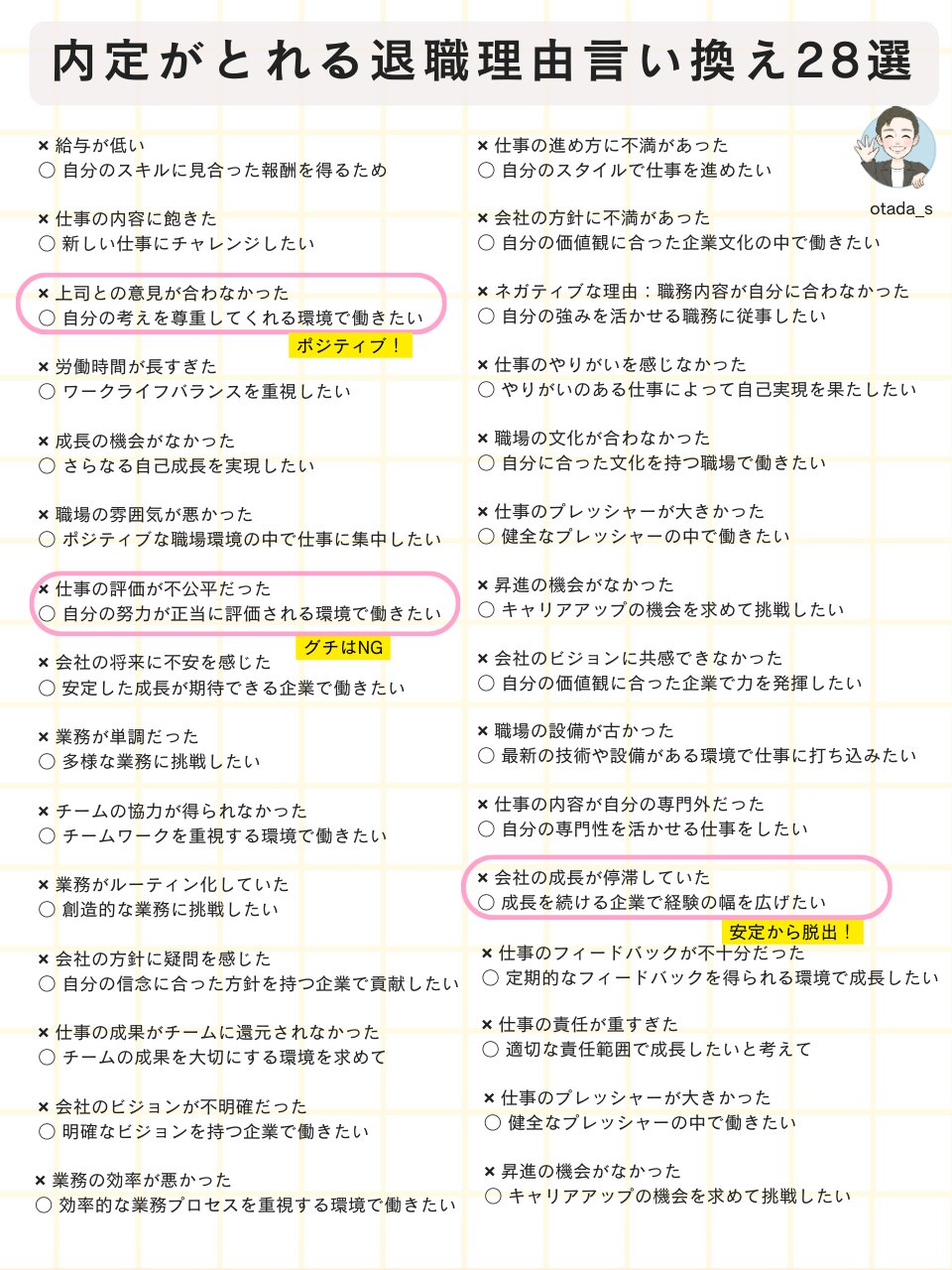 内定がとれる退職理由言い換え28選

× 給与が低い
○ 自分のスキルに見合った報酬を得るため

× 仕事の内容に飽きた
○ 新しい仕事にチャレンジしたい

× 上司との意見が合わなかった
○ 自分の考えを尊重してくれる環境で働きたい

ポジティブ！

× 労働時間が長すぎた
○ ワークライフバランスを重視したい

× 成長の機会がなかった
○ さらなる自己成長を実現したい

× 職場の雰囲気が悪かった
○ ポジティブな職場環境の中で仕事に集中したい

× 仕事の評価が不公平だった
○ 自分の努力が正当に評価される環境で働きたい

グチはNG

× 会社の将来に不安を感じた
○ 安定した成長が期待できる企業で働きたい

× 業務が単調だった
○ 多様な業務に挑戦したい

× チームの協力が得られなかった
○ チームワークを重視する環境で働きたい

× 業務がルーティン化していた
○ 創造的な業務に挑戦したい

× 会社の方針に疑問を感じた
○ 自分の信念に合った方針を持つ企業で貢献したい

× 仕事の成果がチームに還元されなかった
○ チームの成果を大切にする環境を求めて

× 会社のビジョンが不明確だった
○ 明確なビジョンを持つ企業で働きたい

× 業務の効率が悪かった
○ 効率的な業務プロセスを重視する環境で働きたい

otada_s

× 仕事の進め方に不満があった
○ 自分のスタイルで仕事を進めたい

× 会社の方針に不満があった
○ 自分の価値観に合った企業文化の中で働きたい

× ネガティブな理由：職務内容が自分に合わなかった
○ 自分の強みを活かせる職務に従事したい

× 仕事のやりがいを感じなかった
○ やりがいのある仕事によって自己実現を果たしたい

× 職場の文化が合わなかった
○ 自分に合った文化を持つ職場で働きたい

× 仕事のプレッシャーが大きかった
○ 健全なプレッシャーの中で働きたい

× 昇進の機会がなかった
○ キャリアアップの機会を求めて挑戦したい

× 会社のビジョンに共感できなかった
○ 自分の価値観に合った企業で力を発揮したい

× 職場の設備が古かった
○ 最新の技術や設備がある環境で仕事に打ち込みたい

× 仕事の内容が自分の専門外だった
○ 自分の専門性を活かせる仕事をしたい

× 会社の成長が停滞していた
○ 成長を続ける企業で経験の幅を広げたい

安定から脱出！

× 仕事のフィードバックが不十分だった
○ 定期的なフィードバックを得られる環境で成長したい

× 仕事の責任が重すぎた
○ 適切な責任範囲で成長したいと考えて

× 仕事のプレッシャーが大きかった
○ 健全なプレッシャーの中で働きたい

× 昇進の機会がなかった
○ キャリアアップの機会を求めて挑戦したい